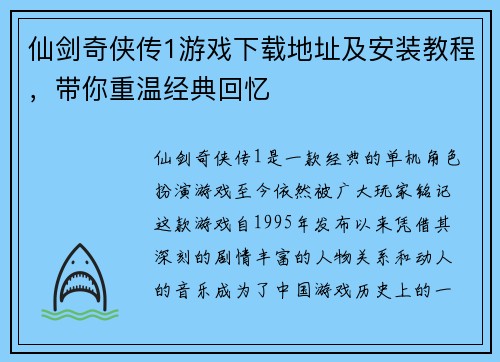 仙剑奇侠传1游戏下载地址及安装教程，带你重温经典回忆

仙剑奇侠传1是一款经典的单机角色扮演游戏至今依然被广大玩家铭记这款游戏自1995年发布以来凭借其深刻的剧情丰富的人物关系和动人的音乐成为了中国游戏历史上的一